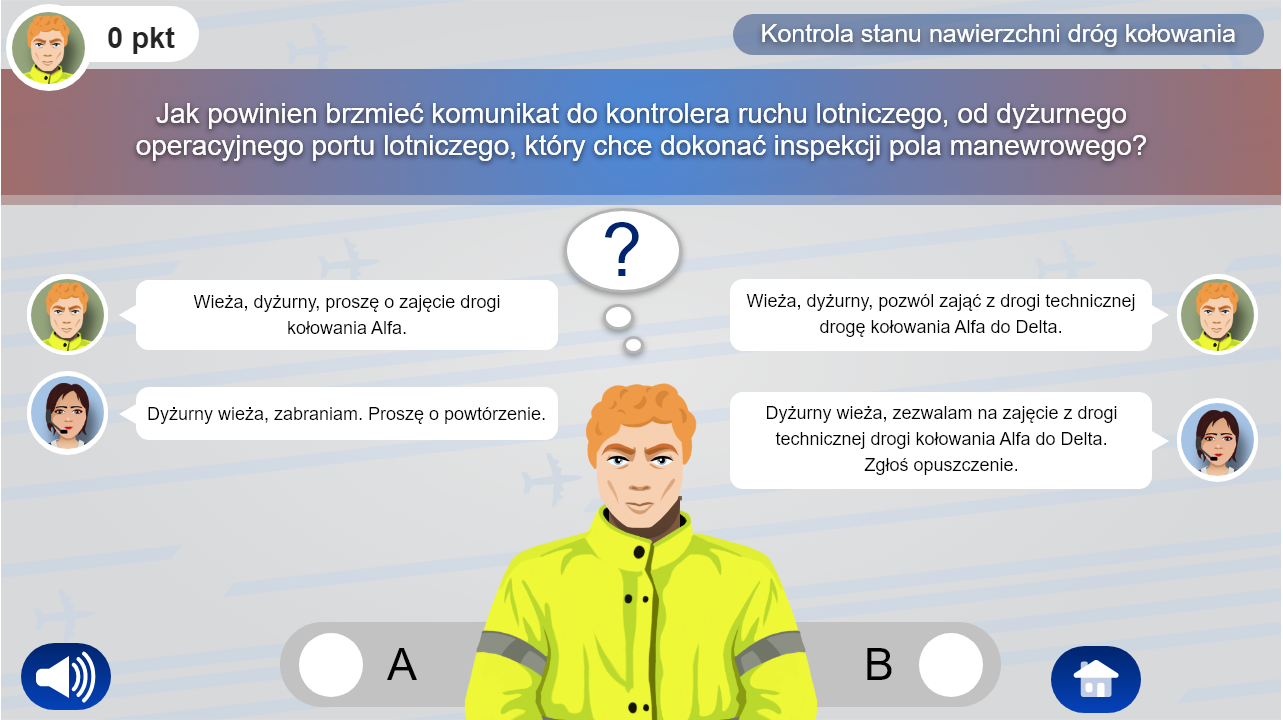 0 pkt

Kontrola stanu nawierzchni dróg kołowania

Jak powinien brzmieć komunikat do kontrolera ruchu lotniczego, od dyżurnego operacyjnego portu lotniczego, który chce dokonać inspekcji pola manewrowego?

?

Wieża, dyżurny, proszę o zajęcie drogi kołowania Alfa.

Dyżurny wieża, zabraniam. Proszę o powtórzenie.

Wieża, dyżurny, pozwól zająć z drogi technicznej drogę kołowania Alfa do Delta.

Dyżurny wieża, zezwalam na zajęcie z drogi technicznej drogi kołowania Alfa do Delta. Zgłoś opuszczenie.

A

B